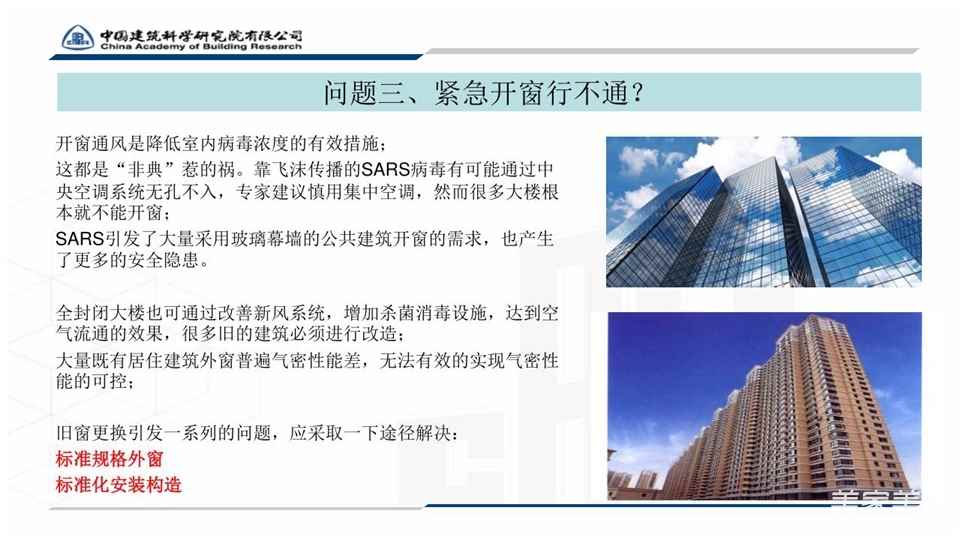 中国建筑科学研究院有限公司
China Academy of Building Research

问题三、紧急开窗行不通？

开窗通风是降低室内病毒浓度的有效措施；

这都是“非典”惹的祸。靠飞沫传播的SARS病毒有可能通过中央空调系统无孔不入，专家建议慎用集中空调，然而很多大楼根本就不能开窗；

SARS引发了大量采用玻璃幕墙的公共建筑开窗的需求，也产生了更多的安全隐患。

全封闭大楼也可通过改善新风系统，增加杀菌消毒设施，达到空气流通的效果，很多旧的建筑必须进行改造；

大量既有居住建筑外窗普遍气密性能差，无法有效的实现气密性能的可控；

旧窗更换引发一系列的问题，应采取一下途径解决：
标准规格外窗
标准化安装构造

美家美